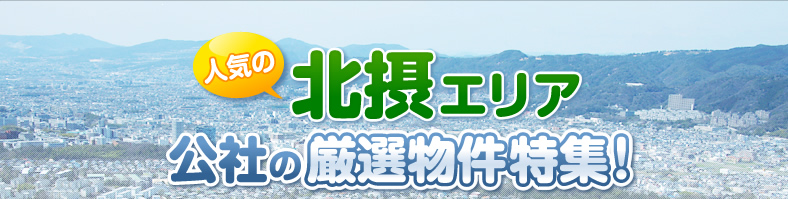 人気の
北摂エリア
公社の厳選物件特集!